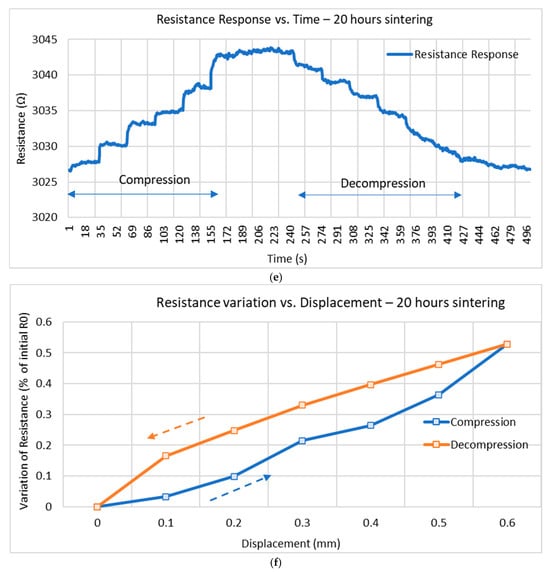 Resistance Response vs. Time – 20 hours sintering

Resistance Response

Resistance (Ω)

3045
3040
3035
3030
3025
3020

Compression

Decompression

1 18 35 52 69 86 103 120 138 155 172 189 206 223 240 257 274 291 308 325 342 359 376 393 410 427 444 462 479 496

Time (s)

(e)

Resistance variation vs. Displacement – 20 hours sintering

Variation of Resistance (% of initial R0)

0.6
0.5
0.4
0.3
0.2
0.1
0

Compression

Decompression

0 0.1 0.2 0.3 0.4 0.5 0.6

Displacement (mm)

(f)